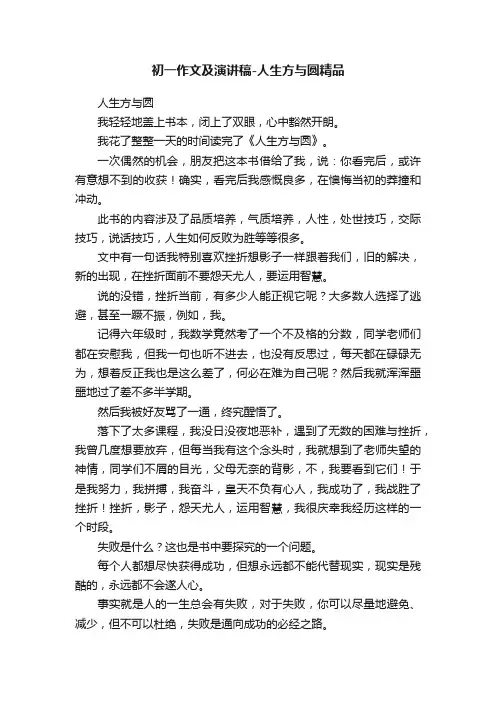 初一作文及演讲稿-人生方与圆精品

人生方与圆

我轻轻地盖上书本，闭上了双眼，心中豁然开朗。

我花了整整一天的时间读完了《人生方与圆》。

一次偶然的机会，朋友把这本书借给了我，说：你看完后，或许有意想不到的收获！确实，看完后我感慨良多，在懊悔当初的莽撞和冲动。

此书的内容涉及了品质培养，气质培养，人性，处世技巧，交际技巧，说话技巧，人生如何反败为胜等等很多。

文中有一句话我特别喜欢挫折想影子一样跟着我们，旧的解决，新的出现，在挫折面前不要怨天尤人，要运用智慧。

说的没错，挫折当前，有多少人能正视它呢？大多数人选择了逃避，甚至一蹶不振，例如，我。

记得六年级时，我数学竟然考了一个不及格的分数，同学老师们都在安慰我，但我一句也听不进去，也没有反思过，每天都在碌碌无为，想着反正我也是这么差了，何必在难为自己呢？然后我就浑浑噩噩地过了差不多半学期。

然后我被好友骂了一通，终究醒悟了。

落下了太多课程，我没日没夜地恶补，遇到了无数的困难与挫折，我曾几度想要放弃，但每当我有这个念头时，我就想到了老师失望的神情，同学们不屑的目光，父母无奈的背影，不，我要看到它们！于是我努力，我拼搏，我奋斗，皇天不负有心人，我成功了，我战胜了挫折！挫折，影子，怨天尤人，运用智慧，我很庆幸我经历这样的一个时段。

失败是什么？这也是书中要探究的一个问题。

每个人都想尽快获得成功，但想永远都不能代替现实，现实是残酷的，永远都不会遂人心。

事实就是人的一生总会有失败，对于失败，你可以尽量地避免、减少，但不可以杜绝，失败是通向成功的必经之路。